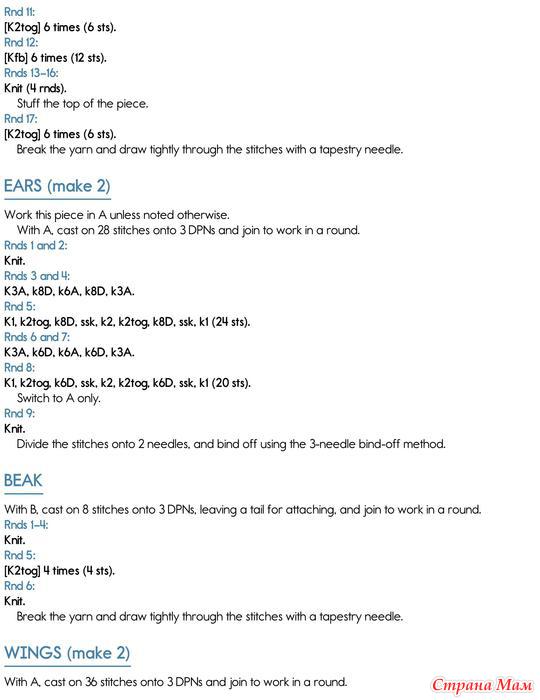 Rnd 11:
[K2tog] 6 times (6 sts).
Rnd 12:
[Kfb] 6 times (12 sts).
Rnds 13–16:
Knit (4 rnds).
Stuff the top of the piece.
Rnd 17:
[K2tog] 6 times (6 sts).
Break the yarn and draw tightly through the stitches with a tapestry needle.

EARS (make 2)

Work this piece in A unless noted otherwise.
With A, cast on 28 stitches onto 3 DPNs and join to work in a round.
Rnds 1 and 2:
Knit.
Rnds 3 and 4:
K3A, k8D, k6A, k8D, k3A.
Rnd 5:
K1, k2tog, k8D, ssk, k2, k2tog, k8D, ssk, k1 (24 sts).
Rnds 6 and 7:
K3A, k6D, k6A, k6D, k3A.
Rnd 8:
K1, k2tog, k6D, ssk, k2, k2tog, k6D, ssk, k1 (20 sts).
Switch to A only.
Rnd 9:
Knit.
Divide the stitches onto 2 needles, and bind off using the 3-needle bind-off method.

BEAK

With B, cast on 8 stitches onto 3 DPNs, leaving a tail for attaching, and join to work in a round.
Rnds 1–4:
Knit.
Rnd 5:
[K2tog] 4 times (4 sts).
Rnd 6:
Knit.
Break the yarn and draw tightly through the stitches with a tapestry needle.

WINGS (make 2)

With A, cast on 36 stitches onto 3 DPNs and join to work in a round.

Страна Мам